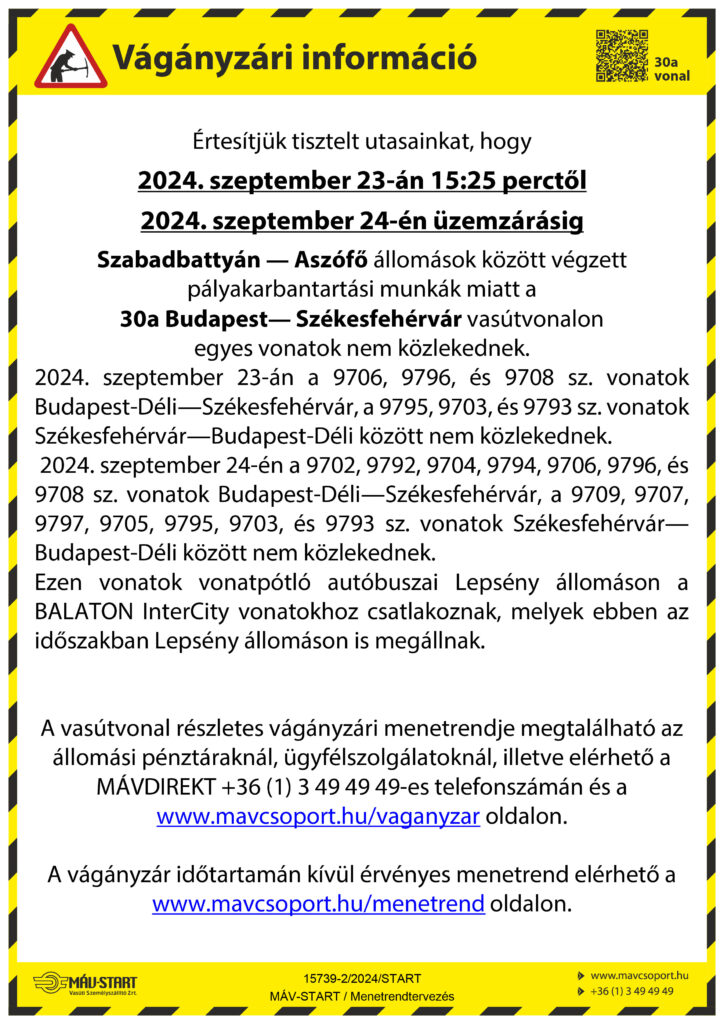 Vágányzári információ

30a vonal

Értesítjük tisztelt utasainkat, hogy

2024. szeptember 23-án 15:25 perctől

2024. szeptember 24-én üzemzárásig

Szabadbattyán — Aszófő állomások között végzett pályakarbantartási munkák miatt a 30a Budapest— Székesfehérvár vasútvonalon egyes vonatok nem közlekednek.

2024. szeptember 23-án a 9706, 9796, és 9708 sz. vonatok Budapest-Déli—Székesfehérvár, a 9795, 9703, és 9793 sz. vonatok Székesfehérvár—Budapest-Déli között nem közlekednek.

2024. szeptember 24-én a 9702, 9792, 9704, 9794, 9706, 9796, és 9708 sz. vonatok Budapest-Déli—Székesfehérvár, a 9709, 9707, 9797, 9705, 9795, 9703, és 9793 sz. vonatok Székesfehérvár—Budapest-Déli között nem közlekednek.

Ezen vonatok vonatpótló autóbuszai Lepsény állomáson a BALATON InterCity vonatokhoz csatlakoznak, melyek ebben az időszakban Lepsény állomáson is megállnak.

A vasútvonal részletes vágányzári menetrendje megtalálható az állomási pénztáraknál, ügyfélszolgálatoknál, illetve elérhető a MÁVDIREKT +36 (1) 3 49 49 49-es telefonszámán és a www.mavcsoport.hu/vaganyzar oldalon.

A vágányzár időtartamán kívül érvényes menetrend elérhető a www.mavcsoport.hu/menetrend oldalon.

MÁV-START Vasúti Személyszállító Zrt.

15739-2/2024/START
MÁV-START / Menetrendtervezés

www.mavcsoport.hu
+36 (1) 3 49 49 49